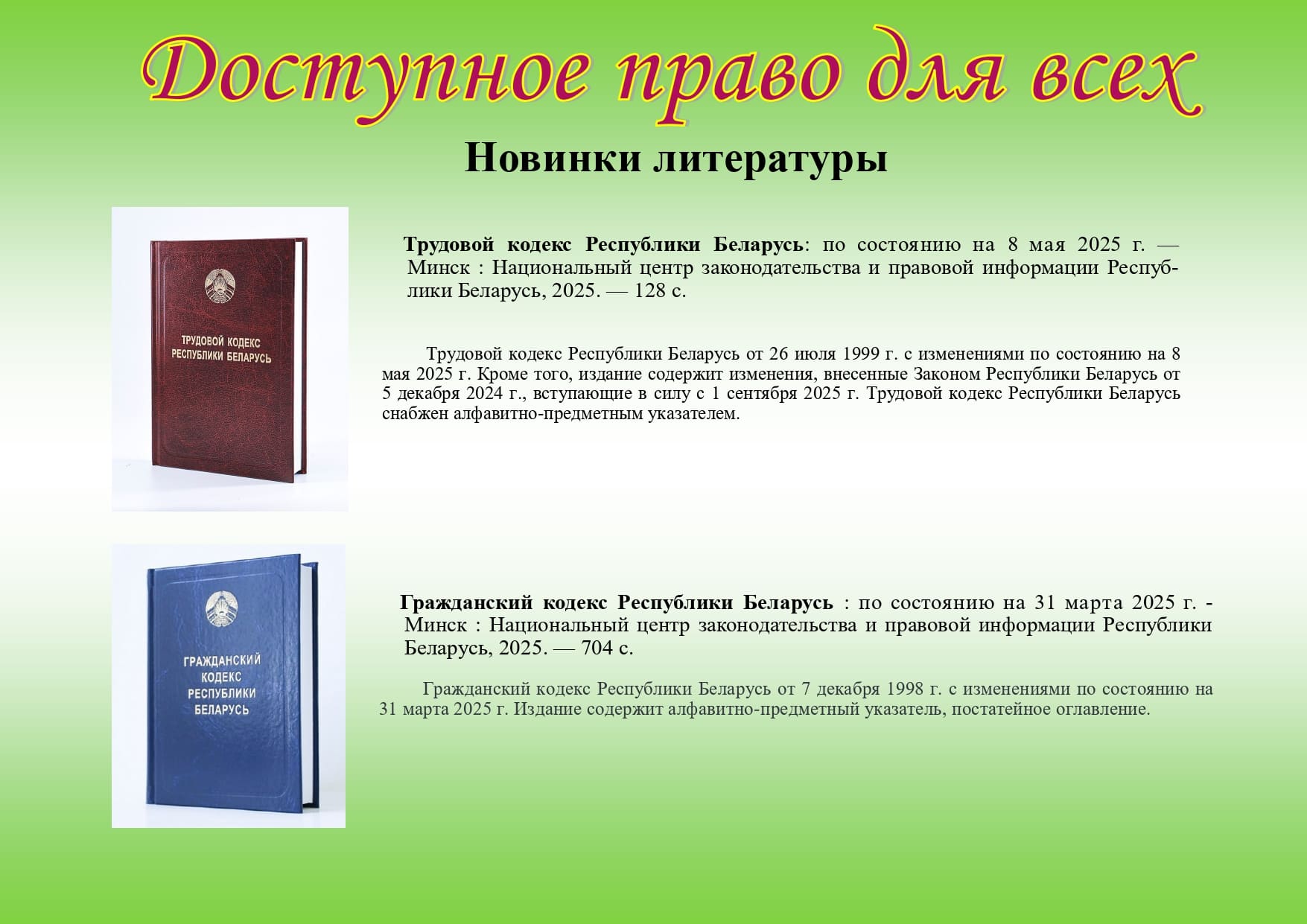 Доступное право для всех

Новинки литературы

ТРУДОВОЙ КОДЕКС
РЕСПУБЛИКИ БЕЛАРУСЬ

Трудовой кодекс Республики Беларусь: по состоянию на 8 мая 2025 г. — Минск : Национальный центр законодательства и правовой информации Республики Беларусь, 2025. — 128 с.

Трудовой кодекс Республики Беларусь от 26 июля 1999 г. с изменениями по состоянию на 8 мая 2025 г. Кроме того, издание содержит изменения, внесенные Законом Республики Беларусь от 5 декабря 2024 г., вступающие в силу с 1 сентября 2025 г. Трудовой кодекс Республики Беларусь снабжен алфавитно-предметным указателем.

ГРАЖДАНСКИЙ
КОДЕКС
РЕСПУБЛИКИ
БЕЛАРУСЬ

Гражданский кодекс Республики Беларусь : по состоянию на 31 марта 2025 г. - Минск : Национальный центр законодательства и правовой информации Республики Беларусь, 2025. — 704 с.

Гражданский кодекс Республики Беларусь от 7 декабря 1998 г. с изменениями по состоянию на 31 марта 2025 г. Издание содержит алфавитно-предметный указатель, постатейное оглавление.